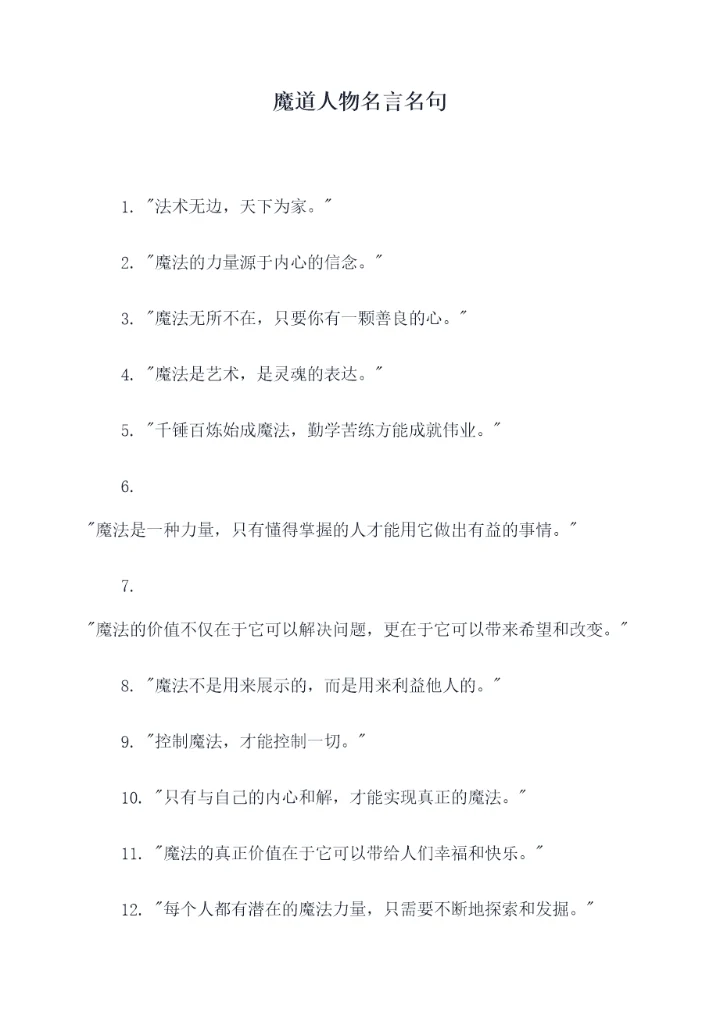 魔道人物名言名句

1. "法术无边，天下为家。"

2. "魔法的力量源于内心的信念。"

3. "魔法无所不在，只要你有一颗善良的心。"

4. "魔法是艺术，是灵魂的表达。"

5. "千锤百炼始成魔法，勤学苦练方能成就伟业。"

6.

"魔法是一种力量，只有懂得掌握的人才能用它做出有益的事情。"

7.

"魔法的价值不仅在于它可以解决问题，更在于它可以带来希望和改变。"

8. "魔法不是用来展示的，而是用来利益他人的。"

9. "控制魔法，才能控制一切。"

10. "只有与自己的内心和解，才能实现真正的魔法。"

11. "魔法的真正价值在于它可以带给人们幸福和快乐。"

12. "每个人都有潜在的魔法力量，只需要不断地探索和发掘。"